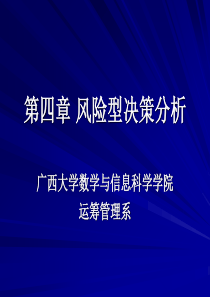 第四章 风险型决策分析

广西大学数学与信息科学学院
运筹管理系